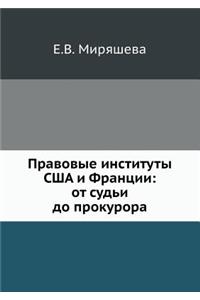 Е.В. Миряшева

Правовые институты США и Франции: от судьи до прокурора